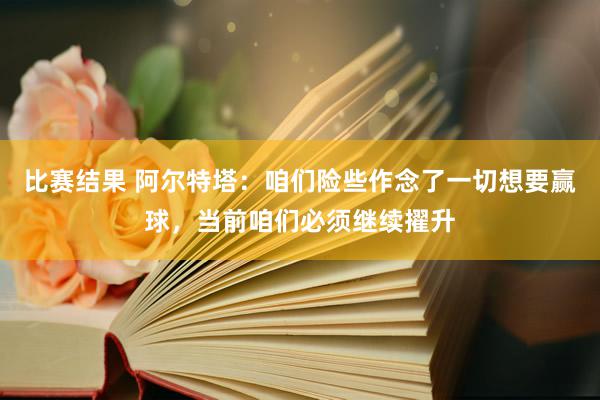 比赛结果 阿尔特塔：咱们险些作念了一切想要赢球，当前咱们必须继续擢升